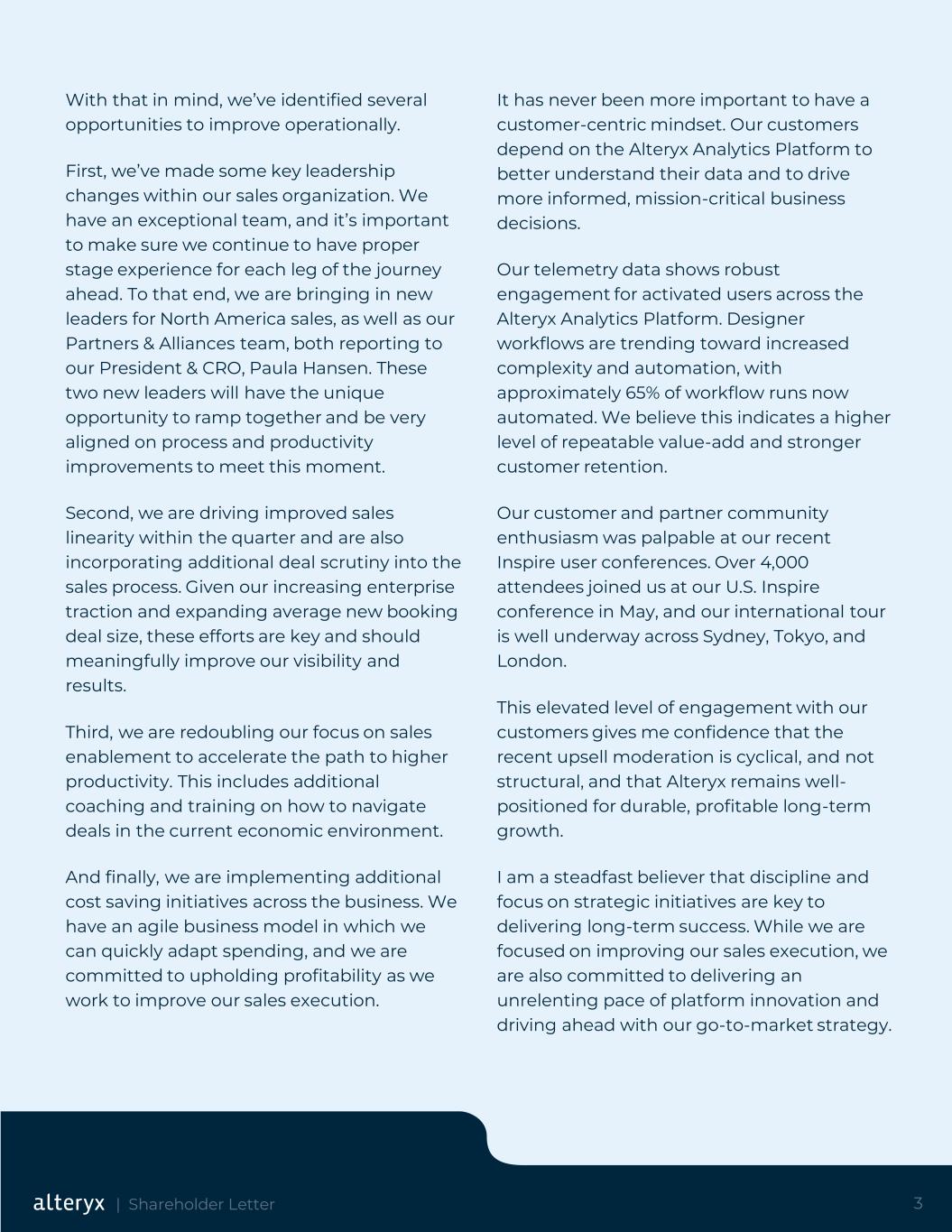 With that in mind, we've identified several opportunities to improve operationally.

First, we've made some key leadership changes within our sales organization. We have an exceptional team, and it's important to make sure we continue to have proper stage experience for each leg of the journey ahead. To that end, we are bringing in new leaders for North America sales, as well as our Partners & Alliances team, both reporting to our President & CRO, Paula Hansen. These two new leaders will have the unique opportunity to ramp together and be very aligned on process and productivity improvements to meet this moment.

Second, we are driving improved sales linearity within the quarter and are also incorporating additional deal scrutiny into the sales process. Given our increasing enterprise traction and expanding average new booking deal size, these efforts are key and should meaningfully improve our visibility and results.

Third, we are redoubling our focus on sales enablement to accelerate the path to higher productivity. This includes additional coaching and training on how to navigate deals in the current economic environment.

And finally, we are implementing additional cost saving initiatives across the business. We have an agile business model in which we can quickly adapt spending, and we are committed to upholding profitability as we work to improve our sales execution.

It has never been more important to have a customer-centric mindset. Our customers depend on the Alteryx Analytics Platform to better understand their data and to drive more informed, mission-critical business decisions.

Our telemetry data shows robust engagement for activated users across the Alteryx Analytics Platform. Designer workflows are trending toward increased complexity and automation, with approximately 65% of workflow runs now automated. We believe this indicates a higher level of repeatable value-add and stronger customer retention.

Our customer and partner community enthusiasm was palpable at our recent Inspire user conferences. Over 4,000 attendees joined us at our U.S. Inspire conference in May, and our international tour is well underway across Sydney, Tokyo, and London.

This elevated level of engagement with our customers gives me confidence that the recent upsell moderation is cyclical, and not structural, and that Alteryx remains well-positioned for durable, profitable long-term growth.

I am a steadfast believer that discipline and focus on strategic initiatives are key to delivering long-term success. While we are focused on improving our sales execution, we are also committed to delivering an unrelenting pace of platform innovation and driving ahead with our go-to-market strategy.

alteryx | Shareholder Letter

3